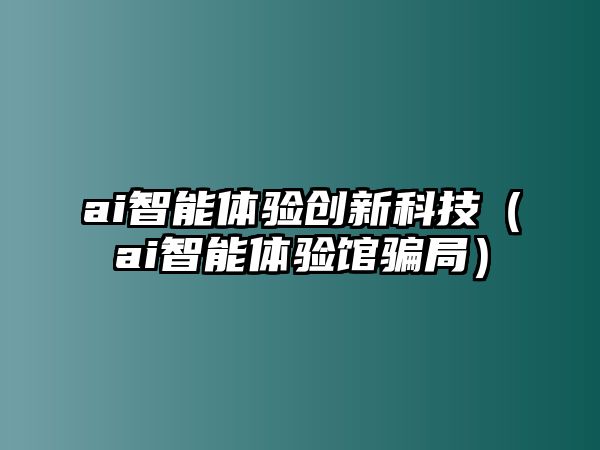 ai智能体验创新科技（ai智能体验馆骗局）